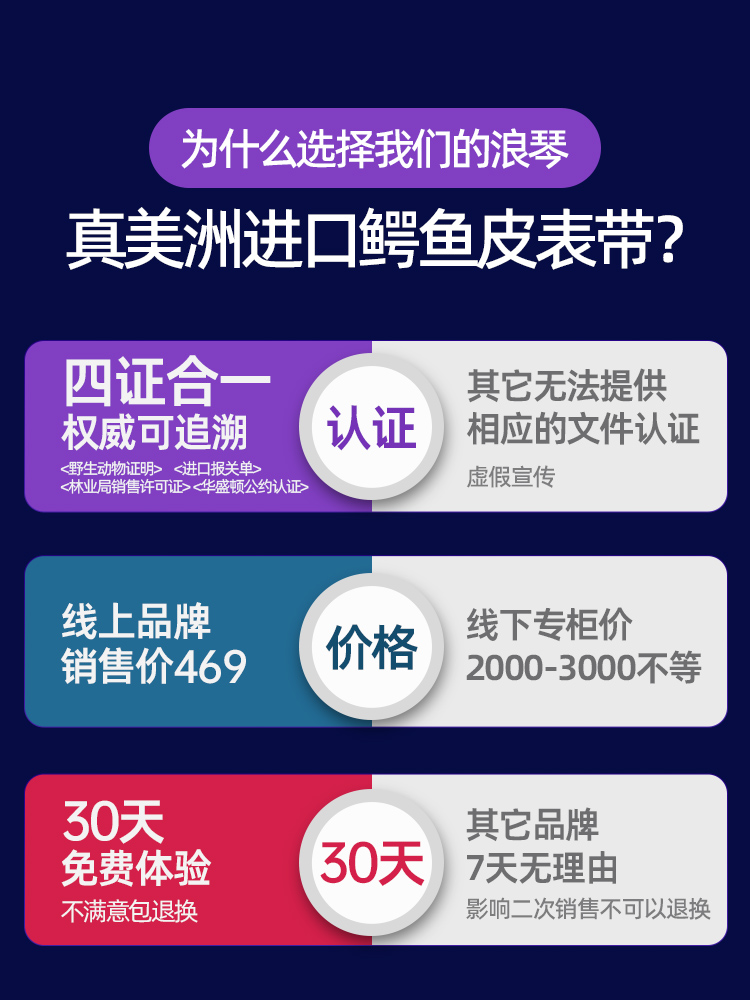 为什么选择我们的浪琴

真美洲进口鳄鱼皮表带?

四证合一
权威可追溯
<野生动物证明> <进口报关单>
<林业局销售许可证> <华盛顿公约认证>

认证

其它无法提供
相应的文件认证
虚假宣传

线上品牌
销售价469

价格

线下专柜价
2000-3000不等

30天
免费体验
不满意包退换

30天

其它品牌
7天无理由
影响二次销售不可以退换